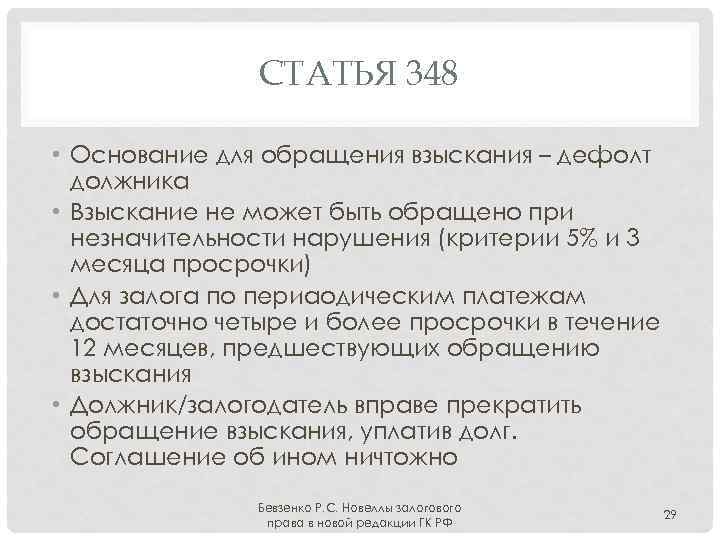 СТАТЬЯ 348

• Основание для обращения взыскания – дефолт должника
• Взыскание не может быть обращено при незначительности нарушения (критерии 5% и 3 месяца просрочки)
• Для залога по периаодическим платежам достаточно четыре и более просрочки в течение 12 месяцев, предшествующих обращению взыскания
• Должник/залогодатель вправе прекратить обращение взыскания, уплатив долг. Соглашение об ином ничтожно

Бевзенко Р.С. Новеллы залогового права в новой редакции ГК РФ

29